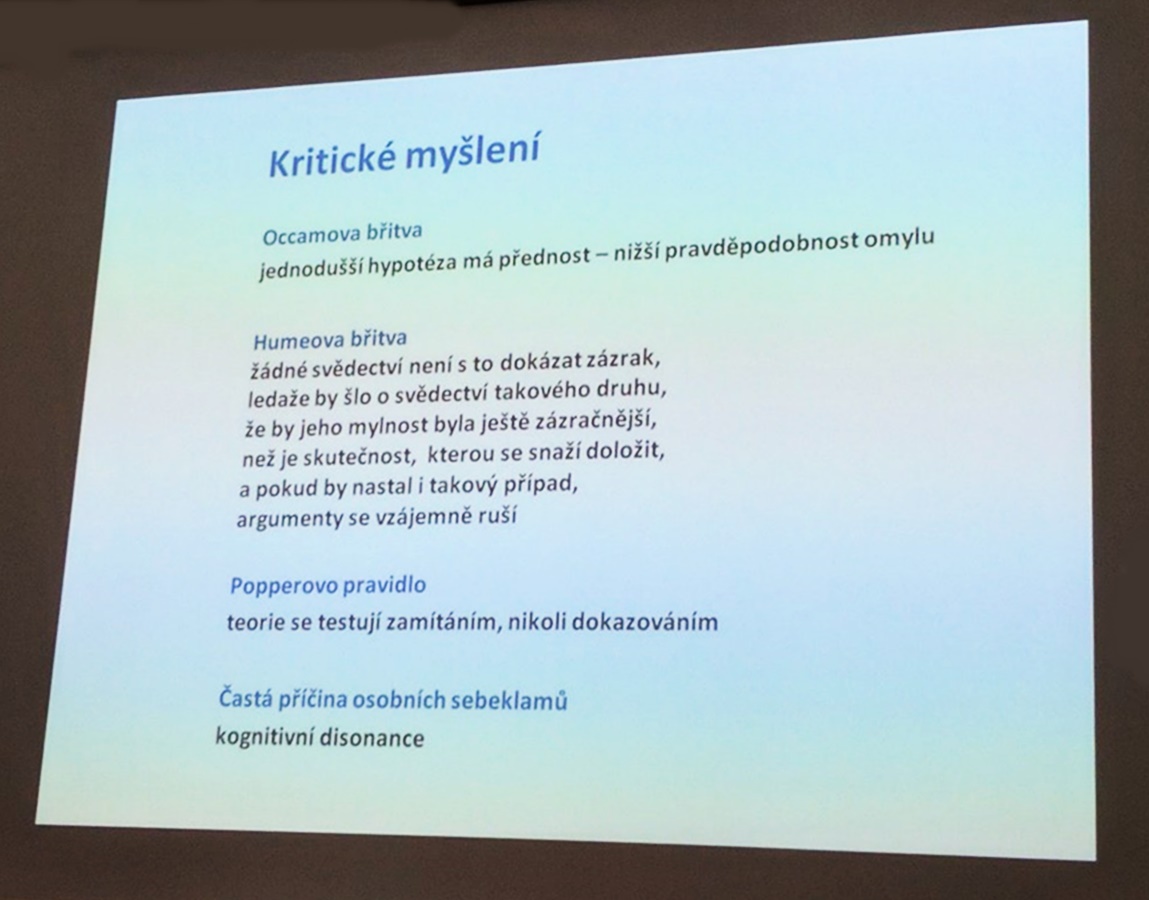 Kritické myšlení

Occamova břitva
jednodušší hypotéza má přednost – nižší pravděpodobnost omylu

Humeova břitva
žádné svědectví není s to dokázat zázrak, ledaže by šlo o svědectví takového druhu, že by jeho mylnost byla ještě zázračnější, než je skutečnost, kterou se snaží doložit, a pokud by nastal i takový případ, argumenty se vzájemně ruší

Popperovo pravidlo
teorie se testují zamítáním, nikoli dokazováním

Častá příčina osobních sebeklamů
kognitivní disonance